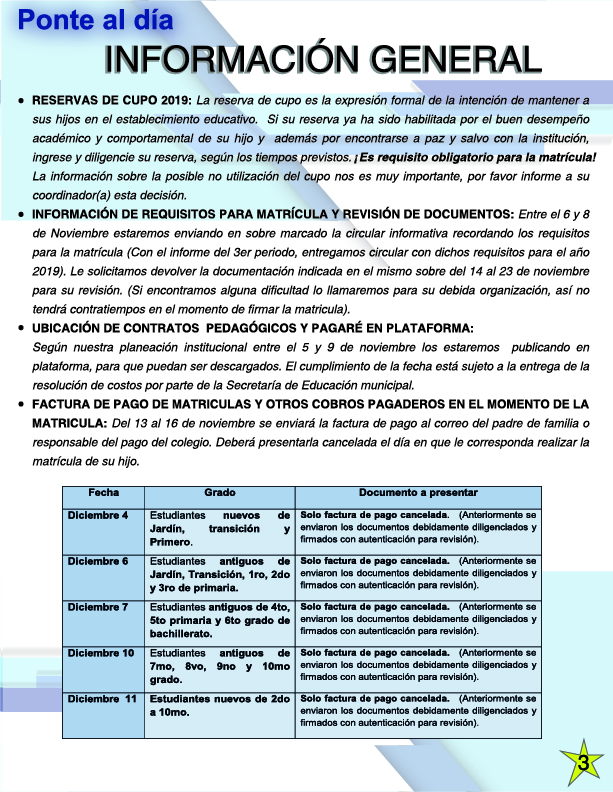 Ponte al día

INFORMACIÓN GENERAL

• RESERVAS DE CUPO 2019: La reserva de cupo es la expresión formal de la intención de mantener a sus hijos en el establecimiento educativo. Si su reserva ya ha sido habilitada por el buen desempeño académico y comportamental de su hijo y además por encontrarse a paz y salvo con la institución, ingrese y diligencie su reserva, según los tiempos previstos. ¡Es requisito obligatorio para la matrícula! La información sobre la posible no utilización del cupo nos es muy importante, por favor informe a su coordinador(a) esta decisión.

• INFORMACIÓN DE REQUISITOS PARA MATRÍCULA Y REVISIÓN DE DOCUMENTOS: Entre el 6 y 8 de Noviembre estaremos enviando en sobre marcado la circular informativa recordando los requisitos para la matrícula (Con el informe del 3er periodo, entregamos circular con dichos requisitos para el año 2019). Le solicitamos devolver la documentación indicada en el mismo sobre del 14 al 23 de noviembre para su revisión. (Si encontramos alguna dificultad lo llamaremos para su debida organización, así no tendrá contratiempos en el momento de firmar la matricula).

• UBICACIÓN DE CONTRATOS PEDAGÓGICOS Y PAGARÉ EN PLATAFORMA: Según nuestra planeación institucional entre el 5 y 9 de noviembre los estaremos publicando en plataforma, para que puedan ser descargados. El cumplimiento de la fecha está sujeto a la entrega de la resolución de costos por parte de la Secretaría de Educación municipal.

• FACTURA DE PAGO DE MATRICULAS Y OTROS COBROS PAGADEROS EN EL MOMENTO DE LA MATRICULA: Del 13 al 16 de noviembre se enviará la factura de pago al correo del padre de familia o responsable del pago del colegio. Deberá presentarla cancelada el día en que le corresponda realizar la matrícula de su hijo.

| Fecha | Grado | Documento a presentar |
|---|---|---|
| Diciembre 4 | Estudiantes nuevos de Jardín, transición y Primero. | Solo factura de pago cancelada. (Anteriormente se enviaron los documentos debidamente diligenciados y firmados con autenticación para revisión). |
| Diciembre 6 | Estudiantes antiguos de Jardín, Transición, 1ro, 2do y 3ro de primaria. | Solo factura de pago cancelada. (Anteriormente se enviaron los documentos debidamente diligenciados y firmados con autenticación para revisión). |
| Diciembre 7 | Estudiantes antiguos de 4to, 5to primaria y 6to grado de bachillerato. | Solo factura de pago cancelada. (Anteriormente se enviaron los documentos debidamente diligenciados y firmados con autenticación para revisión). |
| Diciembre 10 | Estudiantes antiguos de 7mo, 8vo, 9no y 10mo grado. | Solo factura de pago cancelada. (Anteriormente se enviaron los documentos debidamente diligenciados y firmados con autenticación para revisión). |
| Diciembre 11 | Estudiantes nuevos de 2do a 10mo. | Solo factura de pago cancelada. (Anteriormente se enviaron los documentos debidamente diligenciados y firmados con autenticación para revisión). |

3